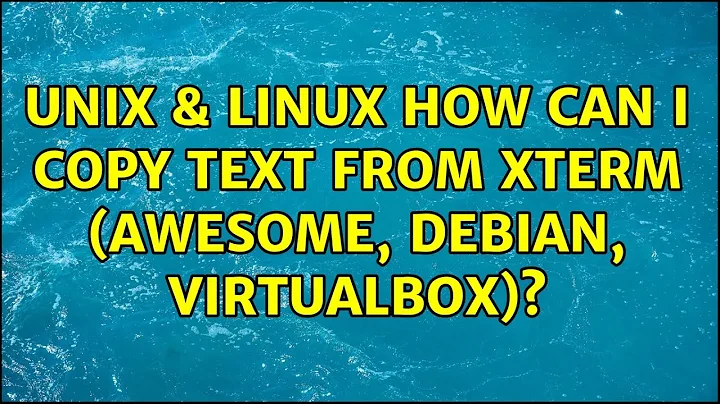 UNIX & LINUX HOW CAN I COPY TEXT FROM XTERM (AWESOME, DEBIAN, VIRTUALBOX)?